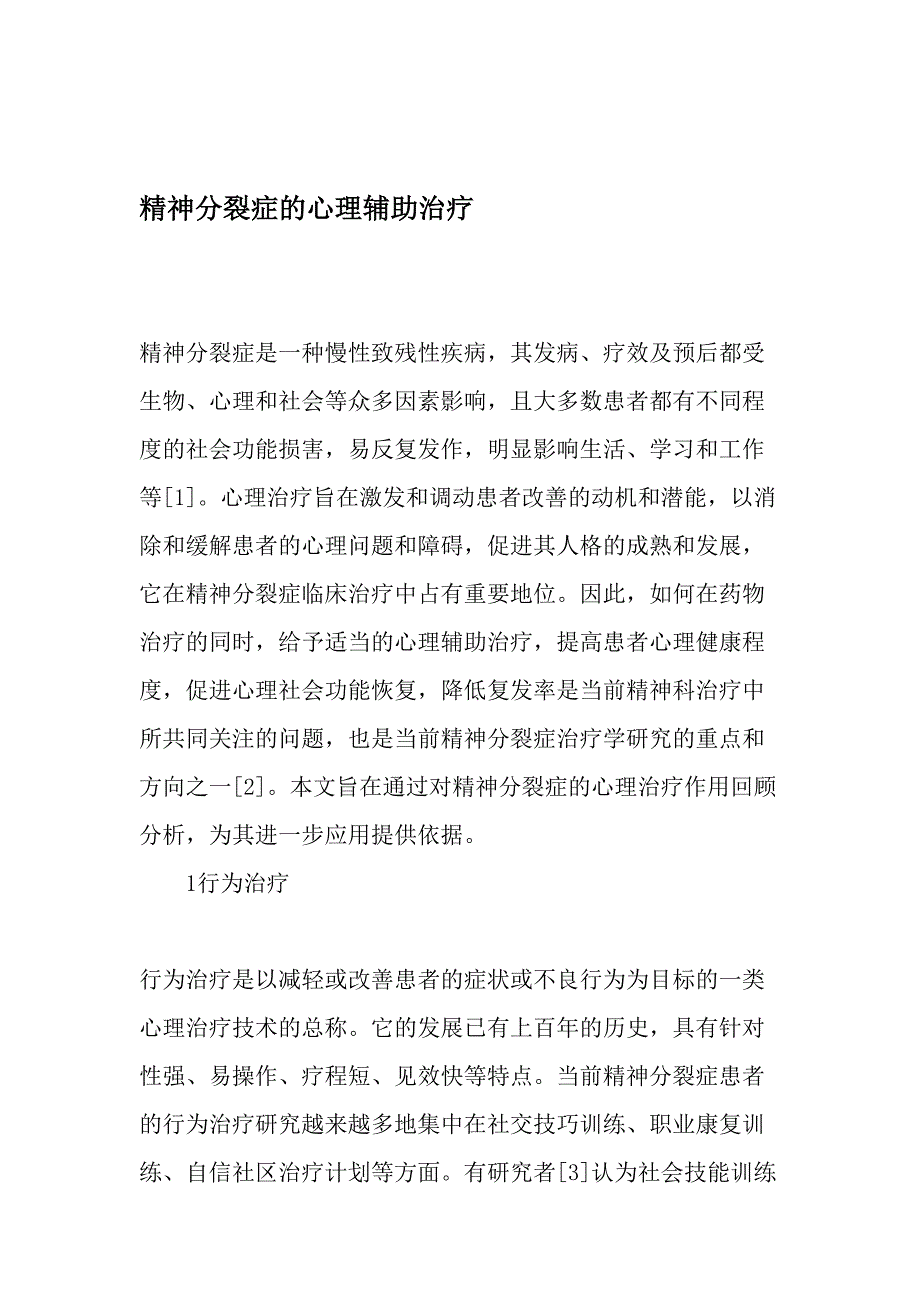 精神分裂症的心理辅助治疗

精神分裂症是一种慢性致残性疾病，其发病、疗效及预后都受生物、心理和社会等众多因素影响，且大多数患者都有不同程度的社会功能损害，易反复发作，明显影响生活、学习和工作等[1]。心理治疗旨在激发和调动患者改善的动机和潜能，以消除和缓解患者的心理问题和障碍，促进其人格的成熟和发展，它在精神分裂症临床治疗中占有重要地位。因此，如何在药物治疗的同时，给予适当的心理辅助治疗，提高患者心理健康程度，促进心理社会功能恢复，降低复发率是当前精神科治疗中所共同关注的问题，也是当前精神分裂症治疗学研究的重点和方向之一[2]。本文旨在通过对精神分裂症的心理治疗作用回顾分析，为其进一步应用提供依据。

1行为治疗

行为治疗是以减轻或改善患者的症状或不良行为为目标的一类心理治疗技术的总称。它的发展已有上百年的历史，具有针对性强、易操作、疗程短、见效快等特点。当前精神分裂症患者的行为治疗研究越来越多地集中在社交技巧训练、职业康复训练、自信社区治疗计划等方面。有研究者[3]认为社会技能训练